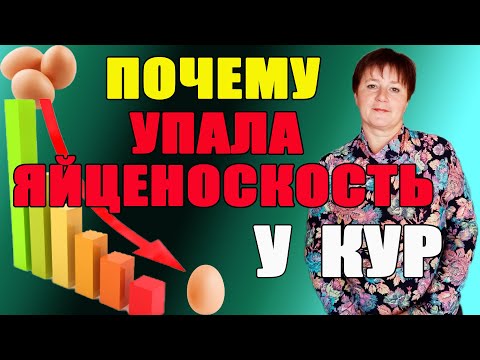 ПОЧЕМУ
УПАЛА
ЯЙЦЕНОСКОСТЬ
У КУР